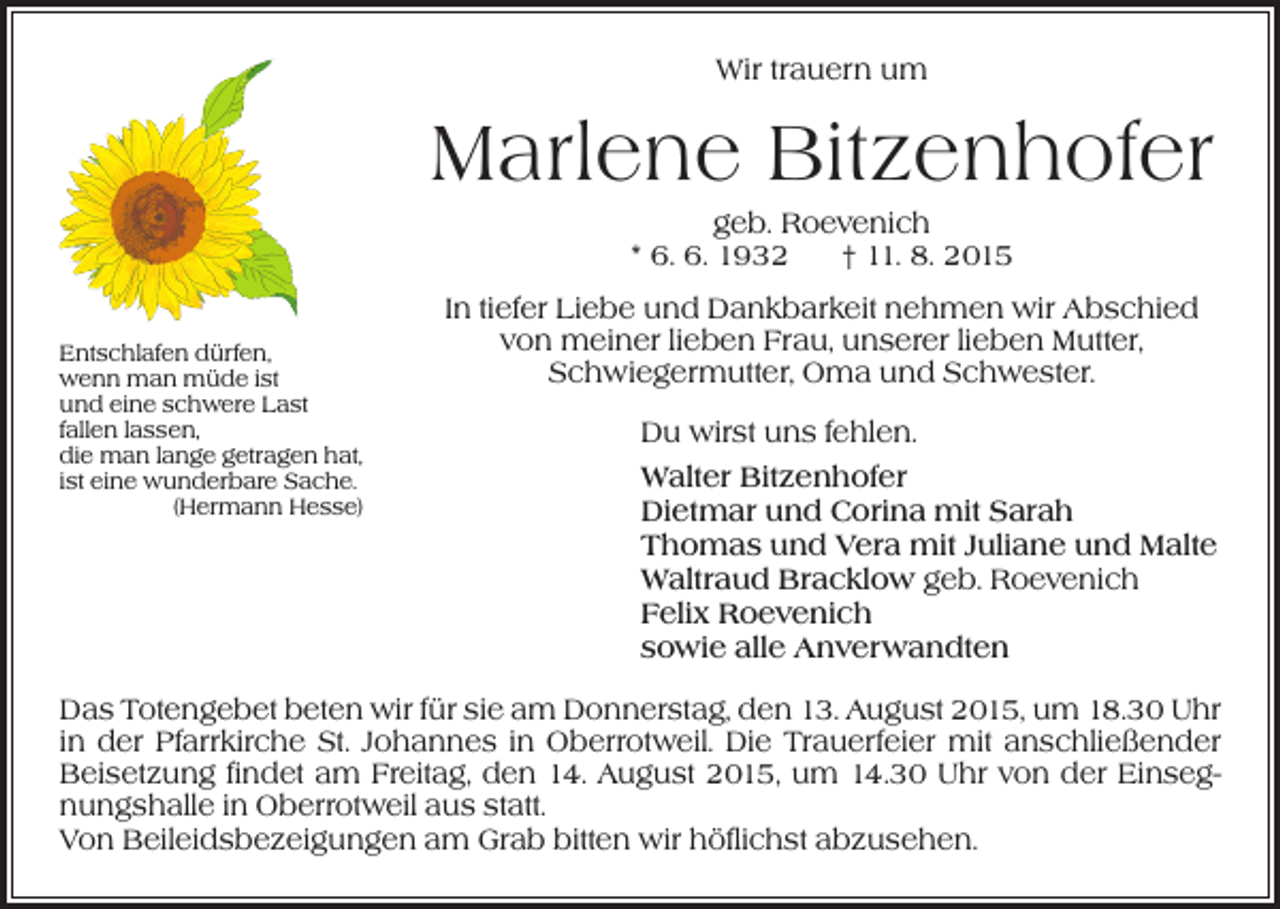 Wir trauern um

Marlene Bitzenhofer

geb. Roevenich
* 6. 6. 1932 † 11. 8. 2015

In tiefer Liebe und Dankbarkeit nehmen wir Abschied von meiner lieben Frau, unserer lieben Mutter, Schwiegermutter, Oma und Schwester.

Entschlafen dürfen,
wenn man müde ist
und eine schwere Last
fallen lassen,
die man lange getragen hat,
ist eine wunderbare Sache.
(Hermann Hesse)

Du wirst uns fehlen.

Walter Bitzenhofer
Dietmar und Corina mit Sarah
Thomas und Vera mit Juliane und Malte
Waltraud Bracklow geb. Roevenich
Felix Roevenich
sowie alle Anverwandten

Das Totengebet beten wir für sie am Donnerstag, den 13. August 2015, um 18.30 Uhr in der Pfarrkirche St. Johannes in Oberrotweil. Die Trauerfeier mit anschließender Beisetzung findet am Freitag, den 14. August 2015, um 14.30 Uhr von der Einsegnungshalle in Oberrotweil aus statt.
Von Beileidsbezeigungen am Grab bitten wir höflichst abzusehen.